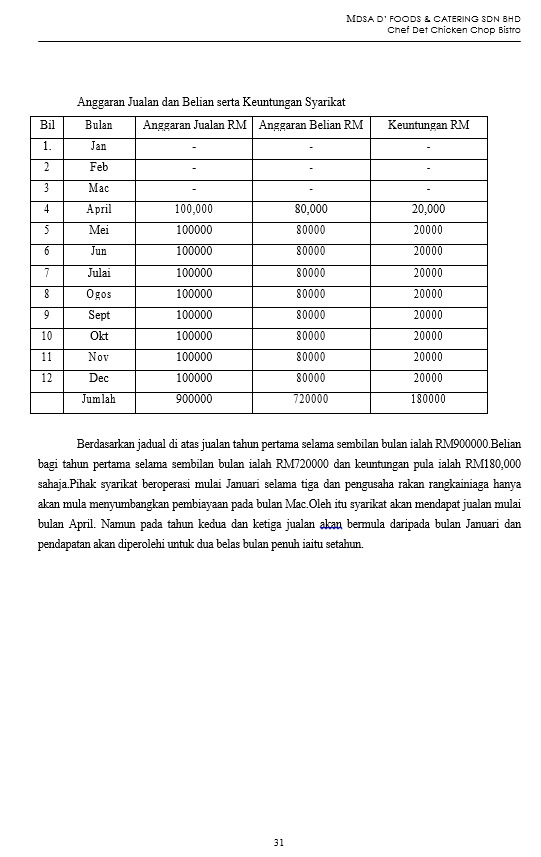 MDSA D' FOODS & CATERING SDN BHD
Chef Det Chicken Chop Bistro

Anggaran Jualan dan Belian serta Keuntungan Syarikat

| Bil | Bulan | Anggaran Jualan RM | Anggaran Belian RM | Keuntungan RM |
|---|---|---|---|---|
| 1. | Jan | - | - | - |
| 2 | Feb | - | - | - |
| 3 | Mac | - | - | - |
| 4 | April | 100,000 | 80,000 | 20,000 |
| 5 | Mei | 100000 | 80000 | 20000 |
| 6 | Jun | 100000 | 80000 | 20000 |
| 7 | Julai | 100000 | 80000 | 20000 |
| 8 | Ogos | 100000 | 80000 | 20000 |
| 9 | Sept | 100000 | 80000 | 20000 |
| 10 | Okt | 100000 | 80000 | 20000 |
| 11 | Nov | 100000 | 80000 | 20000 |
| 12 | Dec | 100000 | 80000 | 20000 |
|  | Jumlah | 900000 | 720000 | 180000 |

Berdasarkan jadual di atas jualan tahun pertama selama sembilan bulan ialah RM900000.Belian bagi tahun pertama selama sembilan bulan ialah RM720000 dan keuntungan pula ialah RM180,000 sahaja.Pihak syarikat beroperasi mulai Januari selama tiga dan pengusaha rakan rangkainiaga hanya akan mula menyumbangkan pembiayaan pada bulan Mac.Oleh itu syarikat akan mendapat jualan mulai bulan April. Namun pada tahun kedua dan ketiga jualan akan bermula daripada bulan Januari dan pendapatan akan diperolehi untuk dua belas bulan penuh iaitu setahun.

31